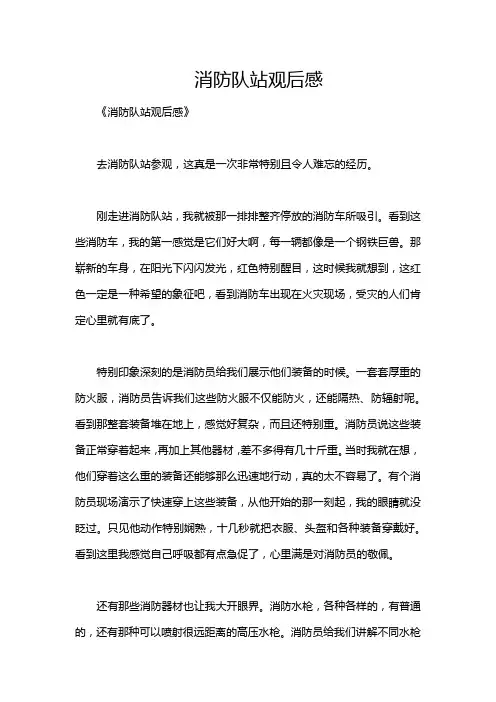 消防队站观后感

《消防队站观后感》

去消防队站参观，这真是一次非常特别且令人难忘的经历。

刚走进消防队站，我就被那一排排整齐停放的消防车所吸引。看到这些消防车，我的第一感觉是它们好大啊，每一辆都像是一个钢铁巨兽。那崭新的车身，在阳光下闪闪发光，红色特别醒目，这时候我就想到，这红色一定是一种希望的象征吧，看到消防车出现在火灾现场，受灾的人们肯定心里就有底了。

特别印象深刻的是消防员给我们展示他们装备的时候。一套套厚重的防火服，消防员告诉我们这些防火服不仅能防火，还能隔热、防辐射呢。看到那整套装备堆在地上，感觉好复杂，而且还特别重。消防员说这些装备正常穿着起来，再加上其他器材，差不多得有几十斤重。当时我就在想，他们穿着这么重的装备还能够那么迅速地行动，真的太不容易了。有个消防员现场演示了快速穿上这些装备，从他开始的那一刻起，我的眼睛就没眨过。只见他动作特别娴熟，十几秒就把衣服、头盔和各种装备穿戴好。看到这里我感觉自己呼吸都有点急促了，心里满是对消防员的敬佩。

还有那些消防器材也让我大开眼界。消防水枪，各种各样的，有普通的，还有那种可以喷射很远距离的高压水枪。消防员给我们讲解不同水枪